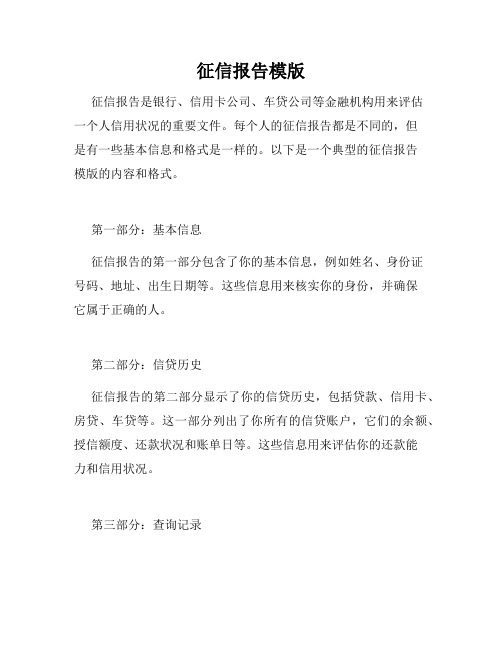 征信报告模版

征信报告是银行、信用卡公司、车贷公司等金融机构用来评估一个人信用状况的重要文件。每个人的征信报告都是不同的，但是有一些基本信息和格式是一样的。以下是一个典型的征信报告模版的内容和格式。

第一部分：基本信息

征信报告的第一部分包含了你的基本信息，例如姓名、身份证号码、地址、出生日期等。这些信息用来核实你的身份，并确保它属于正确的人。

第二部分：信贷历史

征信报告的第二部分显示了你的信贷历史，包括贷款、信用卡、房贷、车贷等。这一部分列出了你所有的信贷账户，它们的余额、授信额度、还款状况和账单日等。这些信息用来评估你的还款能力和信用状况。

第三部分：查询记录